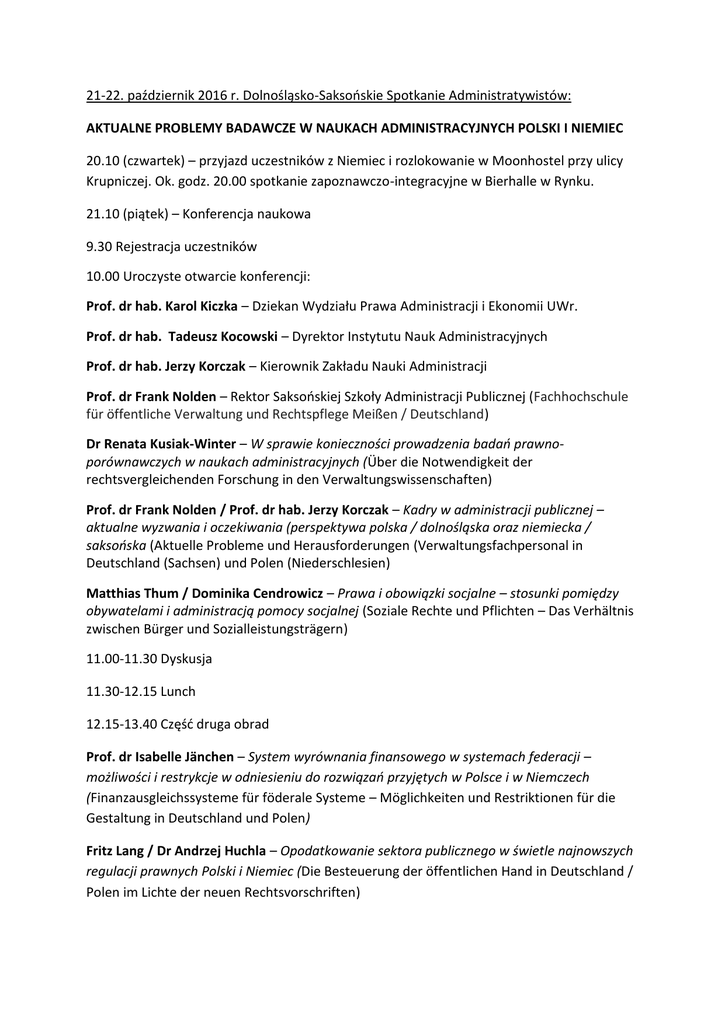 21-22. październik 2016 r. Dolnośląsko-Saksońskie Spotkanie Administratywistów:

AKTUALNE PROBLEMY BADAWCZE W NAUKACH ADMINISTRACYJNYCH POLSKI I NIEMIEC

20.10 (czwartek) – przyjazd uczestników z Niemiec i rozlokowanie w Moonhostel przy ulicy Krupniczej. Ok. godz. 20.00 spotkanie zapoznawczo-integracyjne w Bierhalle w Rynku.

21.10 (piątek) – Konferencja naukowa

9.30 Rejestracja uczestników

10.00 Uroczyste otwarcie konferencji:

Prof. dr hab. Karol Kiczka – Dziekan Wydziału Prawa Administracji i Ekonomii UWr.

Prof. dr hab. Tadeusz Kocowski – Dyrektor Instytutu Nauk Administracyjnych

Prof. dr hab. Jerzy Korczak – Kierownik Zakładu Nauki Administracji

Prof. dr Frank Nolden – Rektor Saksońskiej Szkoły Administracji Publicznej (Fachhochschule für öffentliche Verwaltung und Rechtspflege Meißen / Deutschland)

Dr Renata Kusiak-Winter – W sprawie konieczności prowadzenia badań prawno-porównawczych w naukach administracyjnych (Über die Notwendigkeit der rechtsvergleichenden Forschung in den Verwaltungswissenschaften)

Prof. dr Frank Nolden / Prof. dr hab. Jerzy Korczak – Kadry w administracji publicznej – aktualne wyzwania i oczekiwania (perspektywa polska / dolnośląska oraz niemiecka / saksońska (Aktuelle Probleme und Herausforderungen (Verwaltungsfachpersonal in Deutschland (Sachsen) und Polen (Niederschlesien)

Matthias Thum / Dominika Cendrowicz – Prawa i obowiązki socjalne – stosunki pomiędzy obywatelami i administracją pomocy socjalnej (Soziale Rechte und Pflichten – Das Verhältnis zwischen Bürger und Sozialleistungsträgern)

11.00-11.30 Dyskusja

11.30-12.15 Lunch

12.15-13.40 Część druga obrad

Prof. dr Isabelle Jänchen – System wyrównania finansowego w systemach federacji – możliwości i restrykcje w odniesieniu do rozwiązań przyjętych w Polsce i w Niemczech (Finanzausgleichssysteme für föderale Systeme – Möglichkeiten und Restriktionen für die Gestaltung in Deutschland und Polen)

Fritz Lang / Dr Andrzej Huchla – Opodatkowanie sektora publicznego w świetle najnowszych regulacji prawnych Polski i Niemiec (Die Besteuerung der öffentlichen Hand in Deutschland / Polen im Lichte der neuen Rechtsvorschriften)